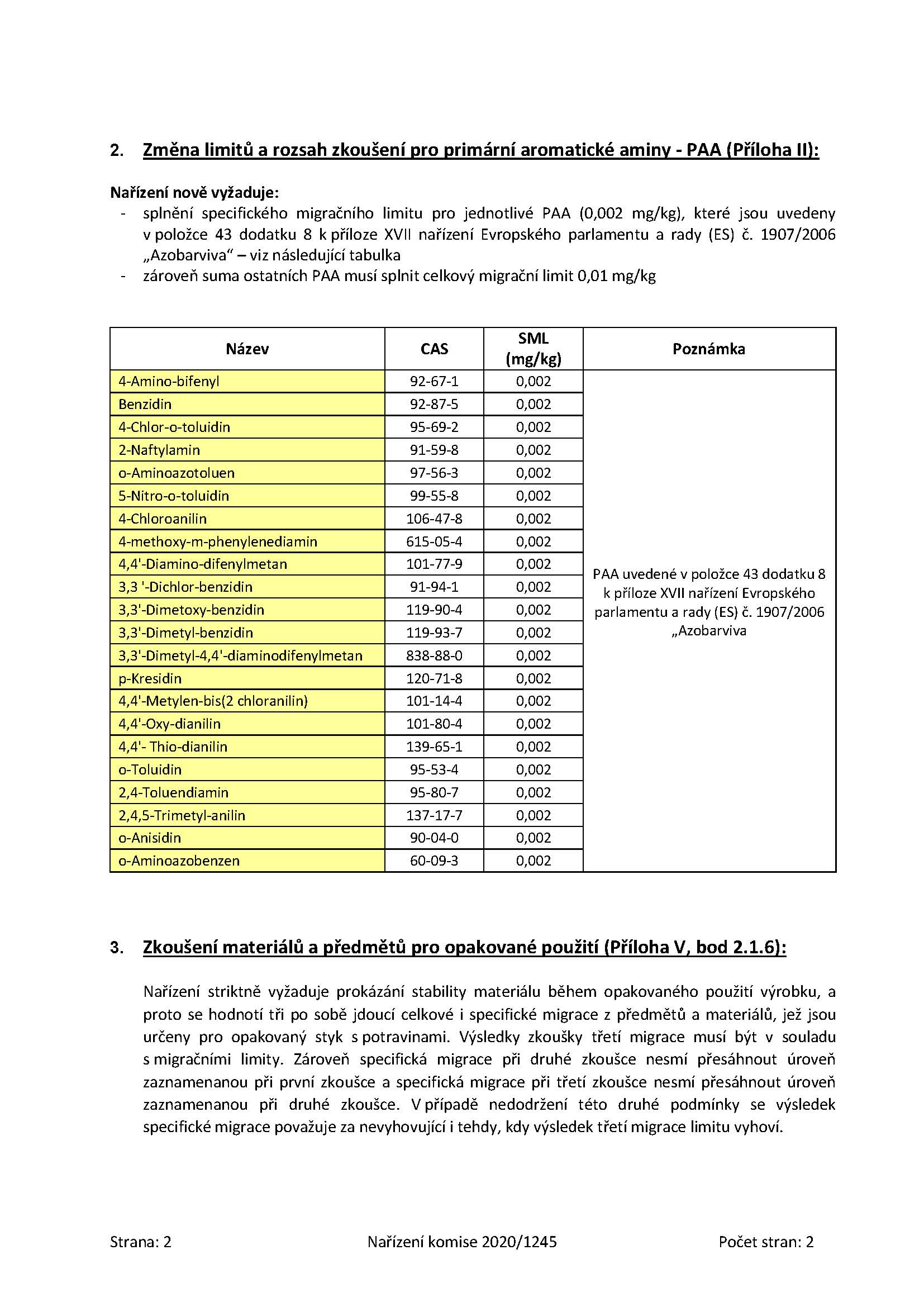 2. Změna limitů a rozsah zkoušení pro primární aromatické aminy - PAA (Příloha II):

Nařízení nově vyžaduje:
- splnění specifického migračního limitu pro jednotlivé PAA (0,002 mg/kg), které jsou uvedeny v položce 43 dodatku 8 k příloze XVII nařízení Evropského parlamentu a rady (ES) č. 1907/2006 „Azobarviva“ – viz následující tabulka
- zároveň suma ostatních PAA musí splnit celkový migrační limit 0,01 mg/kg

| Název | CAS | SML (mg/kg) | Poznámka |
|---|---|---|---|
| 4-Amino-bifenyl | 92-67-1 | 0,002 | PAA uvedené v položce 43 dodatku 8 k příloze XVII nařízení Evropského parlamentu a rady (ES) č. 1907/2006 „Azobarviva |
| Benzidin | 92-87-5 | 0,002 | |
| 4-Chlor-o-toluidin | 95-69-2 | 0,002 | |
| 2-Naftylamin | 91-59-8 | 0,002 | |
| o-Aminoazotoluen | 97-56-3 | 0,002 | |
| 5-Nitro-o-toluidin | 99-55-8 | 0,002 | |
| 4-Chloroanilin | 106-47-8 | 0,002 | |
| 4-methoxy-m-phenylenediamin | 615-05-4 | 0,002 | |
| 4,4'-Diamino-difenylmetan | 101-77-9 | 0,002 | |
| 3,3 '-Dichlor-benzidin | 91-94-1 | 0,002 | |
| 3,3'-Dimetoxy-benzidin | 119-90-4 | 0,002 | |
| 3,3'-Dimetyl-benzidin | 119-93-7 | 0,002 | |
| 3,3'-Dimetyl-4,4'-diaminodifenylmetan | 838-88-0 | 0,002 | |
| p-Kresidin | 120-71-8 | 0,002 | |
| 4,4'-Metylen-bis(2 chloranilin) | 101-14-4 | 0,002 | |
| 4,4'-Oxy-dianilin | 101-80-4 | 0,002 | |
| 4,4'- Thio-dianilin | 139-65-1 | 0,002 | |
| o-Toluidin | 95-53-4 | 0,002 | |
| 2,4-Toluendiamin | 95-80-7 | 0,002 | |
| 2,4,5-Trimetyl-anilin | 137-17-7 | 0,002 | |
| o-Anisidin | 90-04-0 | 0,002 | |
| o-Aminoazobenzen | 60-09-3 | 0,002 | |

3. Zkoušení materiálů a předmětů pro opakované použití (Příloha V, bod 2.1.6):

Nařízení striktně vyžaduje prokázání stability materiálu během opakovaného použití výrobku, a proto se hodnotí tři po sobě jdoucí celkové i specifické migrace z předmětů a materiálů, jež jsou určeny pro opakovaný styk s potravinami. Výsledky zkoušky třetí migrace musí být v souladu s migračními limity. Zároveň specifická migrace při druhé zkoušce nesmí přesáhnout úroveň zaznamenanou při první zkoušce a specifická migrace při třetí zkoušce nesmí přesáhnout úroveň zaznamenanou při druhé zkoušce. V případě nedodržení této druhé podmínky se výsledek specifické migrace považuje za nevyhovující i tehdy, kdy výsledek třetí migrace limitu vyhoví.

Strana: 2 Nařízení komise 2020/1245 Počet stran: 2